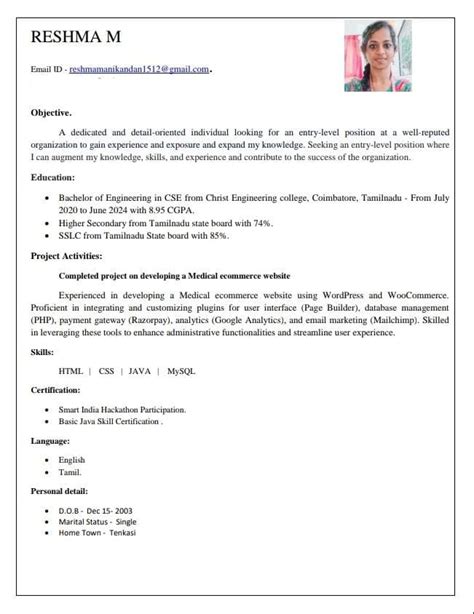 RESHMA M

Email ID - reshmamanikandan1512@gmail.com.

Objective.

A dedicated and detail-oriented individual looking for an entry-level position at a well-reputed organization to gain experience and exposure and expand my knowledge. Seeking an entry-level position where I can augment my knowledge, skills, and experience and contribute to the success of the organization.

Education:

- Bachelor of Engineering in CSE from Christ Engineering college, Coimbatore, Tamilnadu - From July 2020 to June 2024 with 8.95 CGPA.
- Higher Secondary from Tamilnadu state board with 74%.
- SSLC from Tamilnadu State board with 85%.

Project Activities:

Completed project on developing a Medical ecommerce website

Experienced in developing a Medical ecommerce website using WordPress and WooCommerce. Proficient in integrating and customizing plugins for user interface (Page Builder), database management (PHP), payment gateway (Razorpay), analytics (Google Analytics), and email marketing (Mailchimp). Skilled in leveraging these tools to enhance administrative functionalities and streamline user experience.

Skills:

HTML | CSS | JAVA | MySQL

Certification:

- Smart India Hackathon Participation.
- Basic Java Skill Certification .

Language:

- English
- Tamil.

Personal detail:

- D.O.B - Dec 15- 2003
- Marital Status - Single
- Home Town - Tenkasi